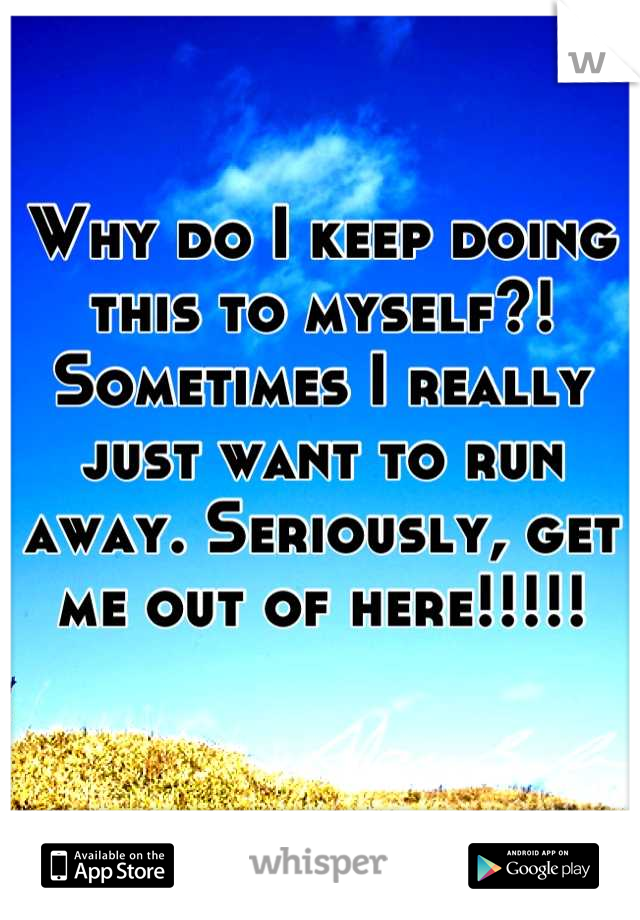 W

Why do I keep doing this to myself?! Sometimes I really just want to run away. Seriously, get me out of here!!!!!

Available on the App Store

whisper

ANDROID APP ON Google play